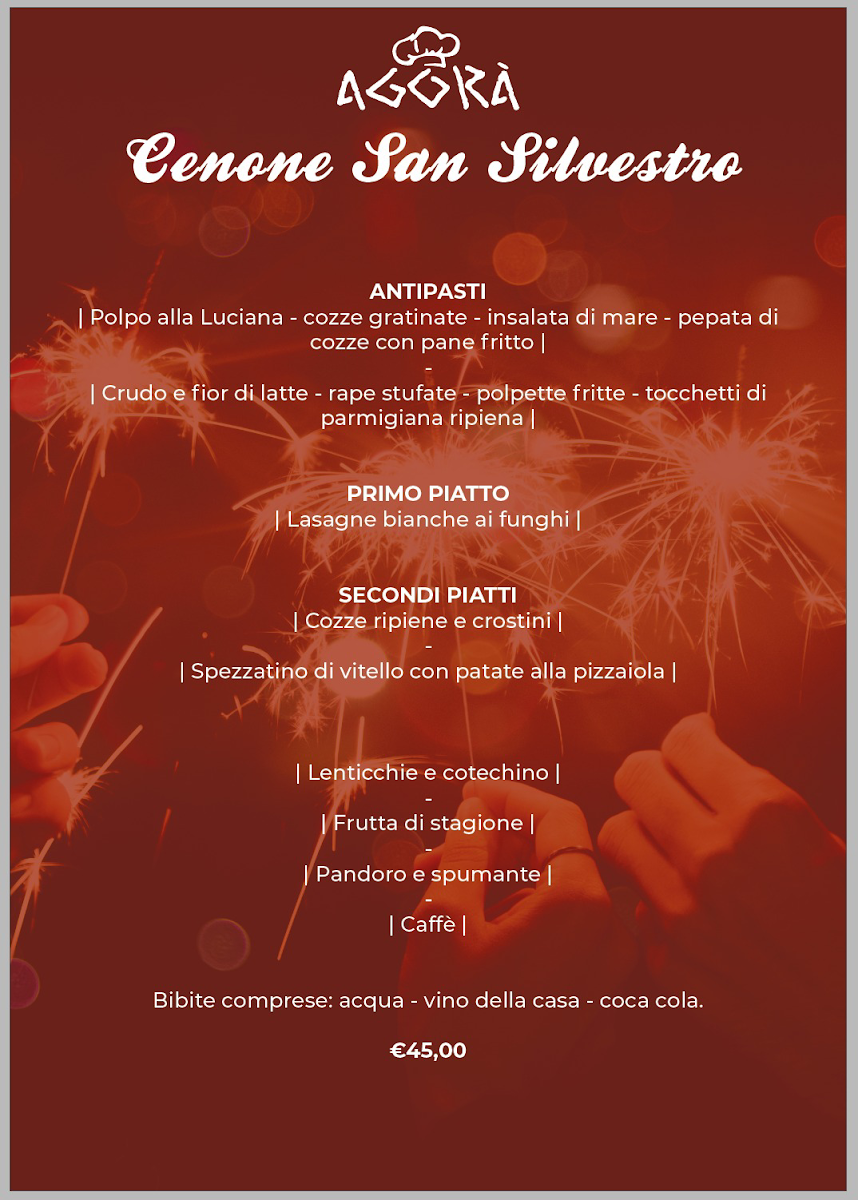 AGORÀ

Cenone San Silvestro

ANTIPASTI
| Polpo alla Luciana - cozze gratinate - insalata di mare - pepata di cozze con pane fritto |
-
| Crudo e fior di latte - rape stufate - polpette fritte - tocchetti di parmigiana ripiena |

PRIMO PIATTO
| Lasagne bianche ai funghi |

SECONDI PIATTI
| Cozze ripiene e crostini |
-
| Spezzatino di vitello con patate alla pizzaiola |

| Lenticchie e cotechino |
-
| Frutta di stagione |
-
| Pandoro e spumante |
-
| Caffè |

Bibite comprese: acqua - vino della casa - coca cola.

€45,00